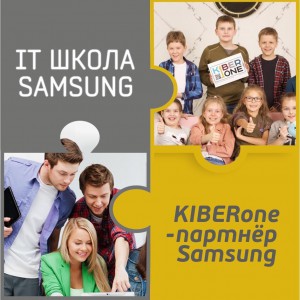 IT ШКОЛА SAMSUNG

KIBER ONE

KIBERone -партнёр Samsung